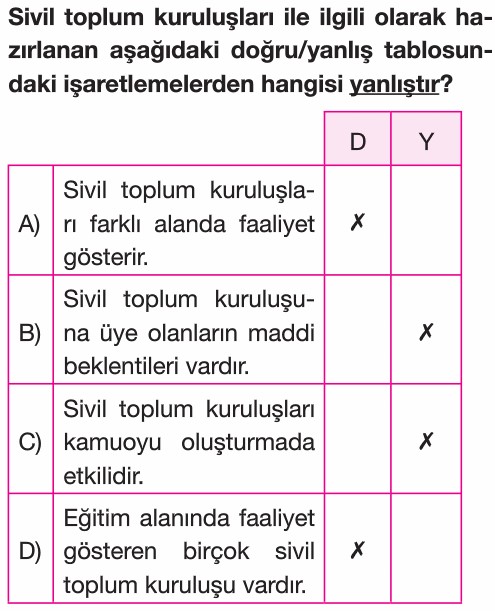 Sivil toplum kuruluşları ile ilgili olarak hazırlanan aşağıdaki doğru/yanlış tablosundaki işaretlemelerden hangisi yanlıştır?

| | | D | Y |
|---|---|---|---|
| A) | Sivil toplum kuruluşları farklı alanda faaliyet gösterir. | ✗ | |
| B) | Sivil toplum kuruluşuna üye olanların maddi beklentileri vardır. | | ✗ |
| C) | Sivil toplum kuruluşları kamuoyu oluşturmada etkilidir. | | ✗ |
| D) | Eğitim alanında faaliyet gösteren birçok sivil toplum kuruluşu vardır. | ✗ | |